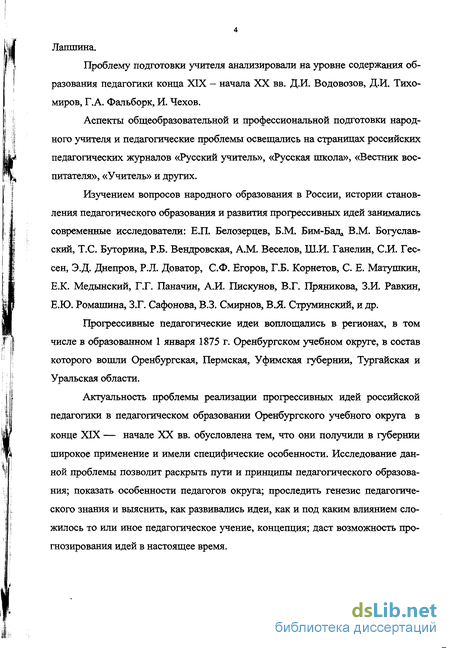 4

Лапшина.

Проблему подготовки учителя анализировали на уровне содержания образования педагогики конца XIX – начала XX вв. Д.И. Водовозов, Д.И. Тихомиров, Г.А. Фальборк, И. Чехов.

Аспекты общеобразовательной и профессиональной подготовки народного учителя и педагогические проблемы освещались на страницах российских педагогических журналов «Русский учитель», «Русская школа», «Вестник воспитателя», «Учитель» и других.

Изучением вопросов народного образования в России, истории становления педагогического образования и развития прогрессивных идей занимались современные исследователи: Е.П. Белозерцев, Б.М. Бим-Бад, В.М. Богуславский, Т.С. Буторина, Р.Б. Вендровская, А.М. Веселов, Ш.И. Ганелин, С.И. Гессен, Э.Д. Днепров, Р.Л. Доватор, С.Ф. Егоров, Г.Б. Корнетов, С. Е. Матушкин, Е.К. Медынский, Г.Г. Паначин, А.И. Пискунов, В.Г. Пряникова, З.И. Равкин, Е.Ю. Ромашина, З.Г. Сафонова, В.З. Смирнов, В.Я. Струминский, и др.

Прогрессивные педагогические идеи воплощались в регионах, в том числе в образованном 1 января 1875 г. Оренбургском учебном округе, в состав которого вошли Оренбургская, Пермская, Уфимская губернии, Тургайская и Уральская области.

Актуальность проблемы реализации прогрессивных идей российской педагогики в педагогическом образовании Оренбургского учебного округа в конце XIX — начале XX вв. обусловлена тем, что они получили в губернии широкое применение и имели специфические особенности. Исследование данной проблемы позволит раскрыть пути и принципы педагогического образования; показать особенности педагогов округа; проследить генезис педагогического знания и выяснить, как развивались идеи, как и под каким влиянием сложилось то или иное педагогическое учение, концепция; даст возможность прогнозирования идей в настоящее время.

dsLib.net
библиотека диссертаций